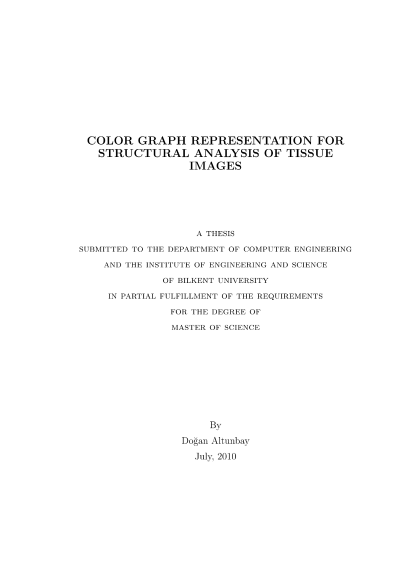 COLOR GRAPH REPRESENTATION FOR STRUCTURAL ANALYSIS OF TISSUE IMAGES

A THESIS
SUBMITTED TO THE DEPARTMENT OF COMPUTER ENGINEERING
AND THE INSTITUTE OF ENGINEERING AND SCIENCE
OF BILKENT UNIVERSITY
IN PARTIAL FULFILLMENT OF THE REQUIREMENTS
FOR THE DEGREE OF
MASTER OF SCIENCE

By
Doğan Altunbay
July, 2010